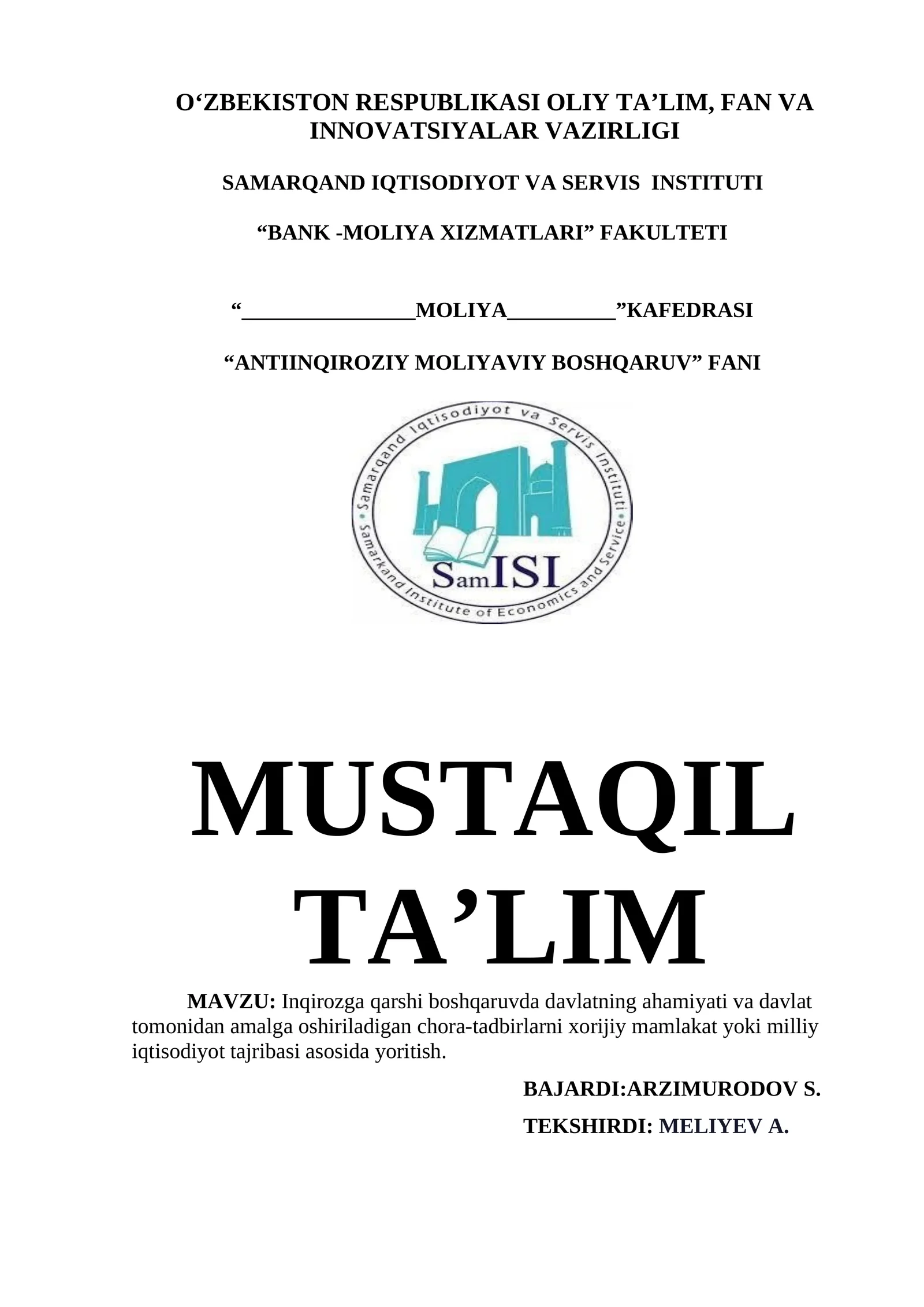 O‘ZBEKISTON RESPUBLIKASI OLIY TA’LIM, FAN VA INNOVATSIYALAR VAZIRLIGI

SAMARQAND IQTISODIYOT VA SERVIS INSTITUTI

“BANK -MOLIYA XIZMATLARI” FAKULTETI

“________________MOLIYA__________”KAFEDRASI

“ANTIINQIROZIY MOLIYAVIY BOSHQARUV” FANI

Samarqand Iqtisodiyot va Servis Instituti

SamISI

Samarkand Institute of Economics and Service

MUSTAQIL TA’LIM

MAVZU: Inqirozga qarshi boshqaruvda davlatning ahamiyati va davlat tomonidan amalga oshiriladigan chora-tadbirlarni xorijiy mamlakat yoki milliy iqtisodiyot tajribasi asosida yoritish.

BAJARDI:ARZIMURODOV S.

TEKSHIRDI: MELIYEV A.